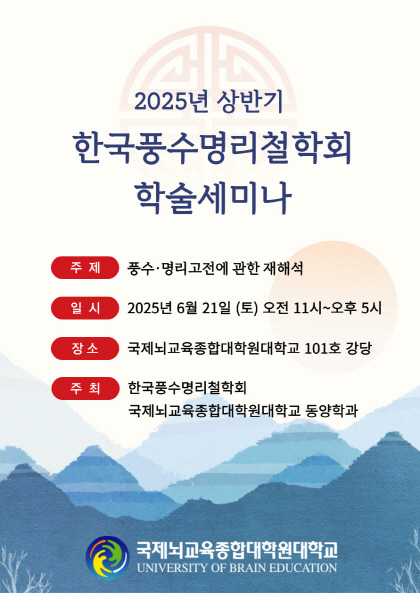 2025년 상반기
한국풍수명리철학회
학술세미나

주 제 풍수·명리고전에 관한 재해석

일 시 2025년 6월 21일 (토) 오전 11시~오후 5시

장 소 국제뇌교육종합대학원대학교 101호 강당

주 최 한국풍수명리철학회
국제뇌교육종합대학원대학교 동양학과

국제뇌교육종합대학원대학교
UNIVERSITY OF BRAIN EDUCATION